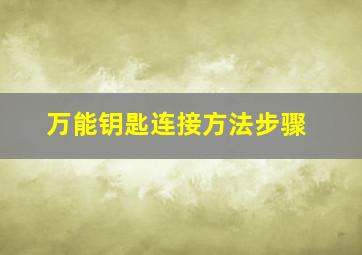 万能钥匙连接方法步骤